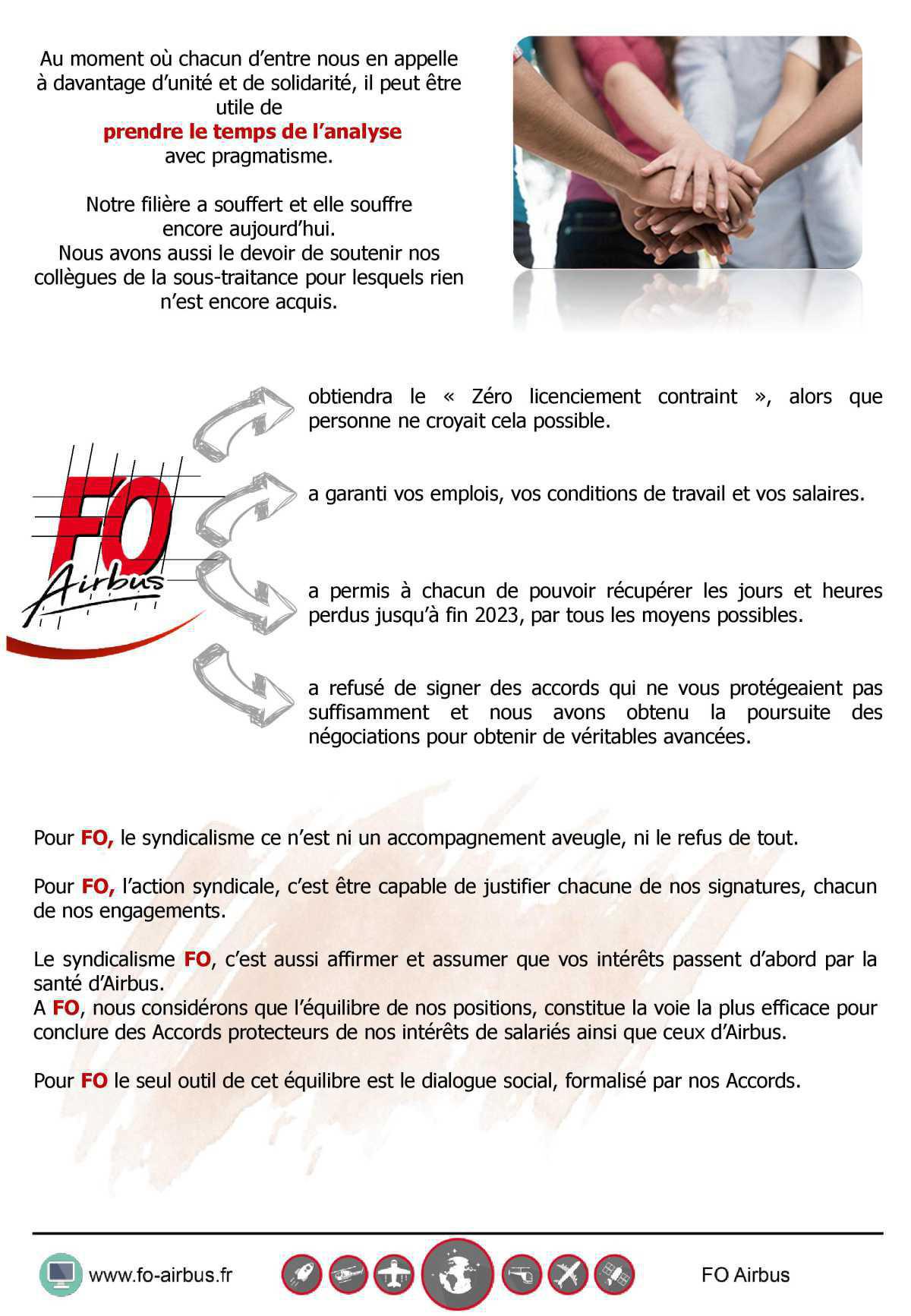 Au moment où chacun d'entre nous en appelle à davantage d'unité et de solidarité, il peut être utile de
prendre le temps de l'analyse
avec pragmatisme.

Notre filière a souffert et elle souffre encore aujourd'hui.
Nous avons aussi le devoir de soutenir nos collègues de la sous-traitance pour lesquels rien n'est encore acquis.

FO Airbus

obtiendra le « Zéro licenciement contraint », alors que personne ne croyait cela possible.

a garanti vos emplois, vos conditions de travail et vos salaires.

a permis à chacun de pouvoir récupérer les jours et heures perdus jusqu'à fin 2023, par tous les moyens possibles.

a refusé de signer des accords qui ne vous protégeaient pas suffisamment et nous avons obtenu la poursuite des négociations pour obtenir de véritables avancées.

Pour FO, le syndicalisme ce n'est ni un accompagnement aveugle, ni le refus de tout.

Pour FO, l'action syndicale, c'est être capable de justifier chacune de nos signatures, chacun de nos engagements.

Le syndicalisme FO, c'est aussi affirmer et assumer que vos intérêts passent d'abord par la santé d'Airbus.
A FO, nous considérons que l'équilibre de nos positions, constitue la voie la plus efficace pour conclure des Accords protecteurs de nos intérêts de salariés ainsi que ceux d'Airbus.

Pour FO le seul outil de cet équilibre est le dialogue social, formalisé par nos Accords.

www.fo-airbus.fr

FO Airbus